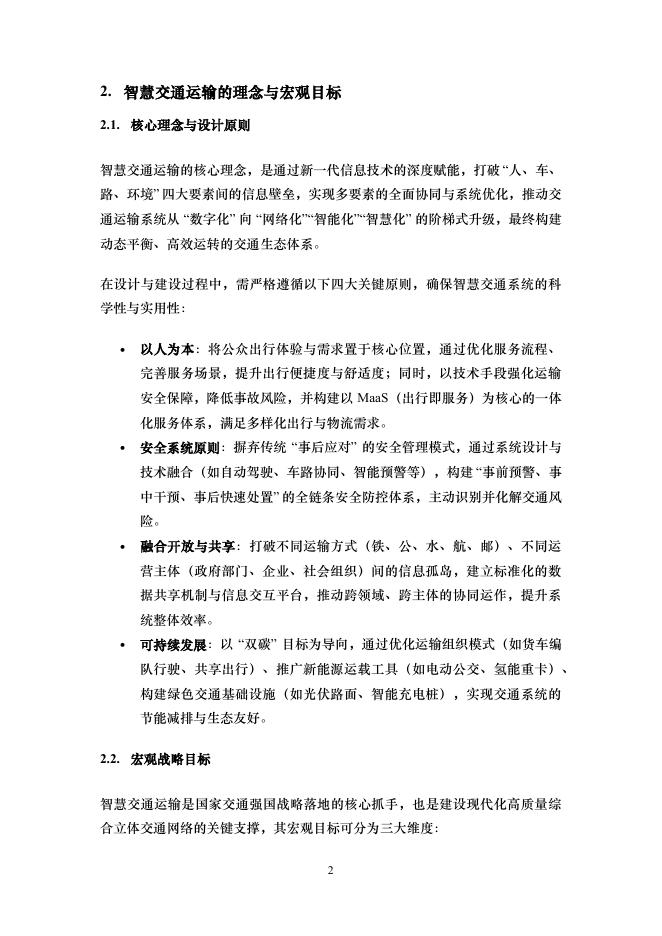 2. 智慧交通运输的理念与宏观目标

2.1. 核心理念与设计原则

智慧交通运输的核心理念，是通过新一代信息技术的深度赋能，打破“人、车、路、环境”四大要素间的信息壁垒，实现多要素的全面协同与系统优化，推动交通运输系统从“数字化”向“网络化”“智能化”“智慧化”的阶梯式升级，最终构建动态平衡、高效运转的交通生态体系。

在设计与建设过程中，需严格遵循以下四大关键原则，确保智慧交通系统的科学性与实用性：

• 以人为本：将公众出行体验与需求置于核心位置，通过优化服务流程、完善服务场景，提升出行便捷度与舒适度；同时，以技术手段强化运输安全保障，降低事故风险，并构建以 MaaS（出行即服务）为核心的一体化服务体系，满足多样化出行与物流需求。

• 安全系统原则：摒弃传统“事后应对”的安全管理模式，通过系统设计与技术融合（如自动驾驶、车路协同、智能预警等），构建“事前预警、事中干预、事后快速处置”的全链条安全防控体系，主动识别并化解交通风险。

• 融合开放与共享：打破不同运输方式（铁、公、水、航、邮）、不同运营主体（政府部门、企业、社会组织）间的信息孤岛，建立标准化的数据共享机制与信息交互平台，推动跨领域、跨主体的协同运作，提升系统整体效率。

• 可持续发展：以“双碳”目标为导向，通过优化运输组织模式（如货车编队行驶、共享出行）、推广新能源运载工具（如电动公交、氢能重卡）、构建绿色交通基础设施（如光伏路面、智能充电桩），实现交通系统的节能减排与生态友好。

2.2. 宏观战略目标

智慧交通运输是国家交通强国战略落地的核心抓手，也是建设现代化高质量综合立体交通网络的关键支撑，其宏观目标可分为三大维度：

2